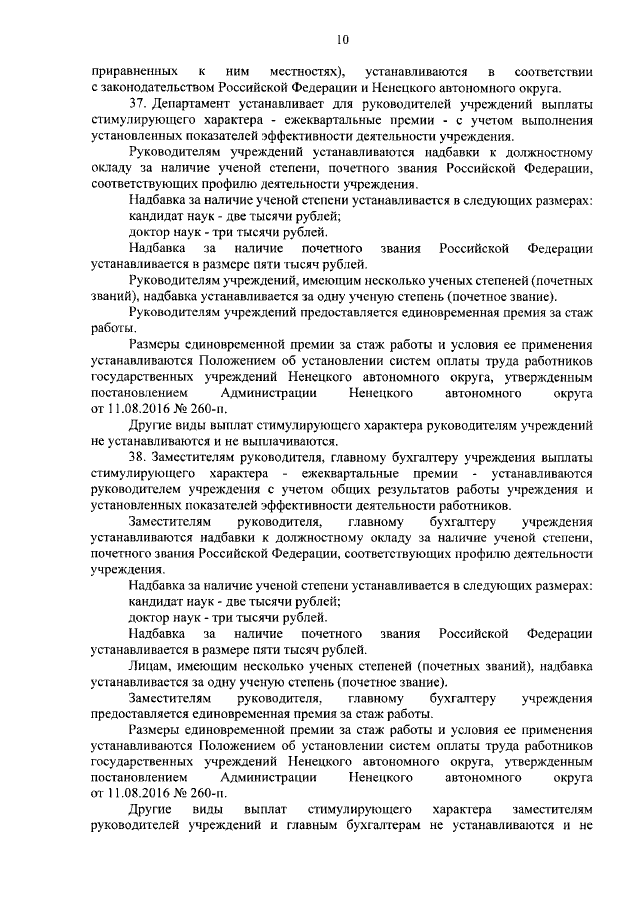 10

приравненных к ним местностях), устанавливаются в соответствии с законодательством Российской Федерации и Ненецкого автономного округа.

37. Департамент устанавливает для руководителей учреждений выплаты стимулирующего характера - ежеквартальные премии - с учетом выполнения установленных показателей эффективности деятельности учреждения.

Руководителям учреждений устанавливаются надбавки к должностному окладу за наличие ученой степени, почетного звания Российской Федерации, соответствующих профилю деятельности учреждения.

Надбавка за наличие ученой степени устанавливается в следующих размерах:

кандидат наук - две тысячи рублей;

доктор наук - три тысячи рублей.

Надбавка за наличие почетного звания Российской Федерации устанавливается в размере пяти тысяч рублей.

Руководителям учреждений, имеющим несколько ученых степеней (почетных званий), надбавка устанавливается за одну ученую степень (почетное звание).

Руководителям учреждений предоставляется единовременная премия за стаж работы.

Размеры единовременной премии за стаж работы и условия ее применения устанавливаются Положением об установлении систем оплаты труда работников государственных учреждений Ненецкого автономного округа, утвержденным постановлением Администрации Ненецкого автономного округа от 11.08.2016 № 260-п.

Другие виды выплат стимулирующего характера руководителям учреждений не устанавливаются и не выплачиваются.

38. Заместителям руководителя, главному бухгалтеру учреждения выплаты стимулирующего характера - ежеквартальные премии - устанавливаются руководителем учреждения с учетом общих результатов работы учреждения и установленных показателей эффективности деятельности работников.

Заместителям руководителя, главному бухгалтеру учреждения устанавливаются надбавки к должностному окладу за наличие ученой степени, почетного звания Российской Федерации, соответствующих профилю деятельности учреждения.

Надбавка за наличие ученой степени устанавливается в следующих размерах:

кандидат наук - две тысячи рублей;

доктор наук - три тысячи рублей.

Надбавка за наличие почетного звания Российской Федерации устанавливается в размере пяти тысяч рублей.

Лицам, имеющим несколько ученых степеней (почетных званий), надбавка устанавливается за одну ученую степень (почетное звание).

Заместителям руководителя, главному бухгалтеру учреждения предоставляется единовременная премия за стаж работы.

Размеры единовременной премии за стаж работы и условия ее применения устанавливаются Положением об установлении систем оплаты труда работников государственных учреждений Ненецкого автономного округа, утвержденным постановлением Администрации Ненецкого автономного округа от 11.08.2016 № 260-п.

Другие виды выплат стимулирующего характера заместителям руководителей учреждений и главным бухгалтерам не устанавливаются и не